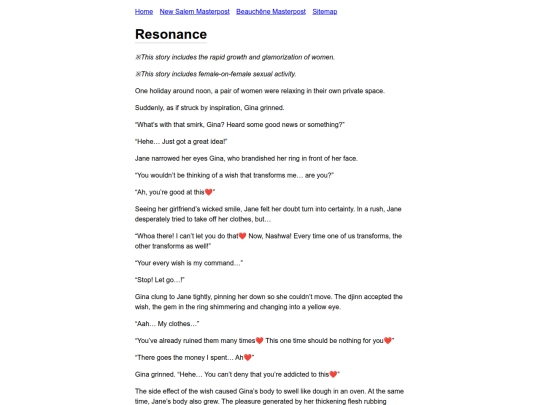 Home New Salem Masterpost Beauchêne Masterpost Sitemap

Resonance

※This story includes the rapid growth and glamorization of women.

※This story includes female-on-female sexual activity.

One holiday around noon, a pair of women were relaxing in their own private space.

Suddenly, as if struck by inspiration, Gina grinned.

"What's with that smirk, Gina? Heard some good news or something?"

"Hehe… Just got a great idea!"

Jane narrowed her eyes Gina, who brandished her ring in front of her face.

"You wouldn't be thinking of a wish that transforms me… are you?"

"Ah, you're good at this❤️"

Seeing her girlfriend's wicked smile, Jane felt her doubt turn into certainty. In a rush, Jane desperately tried to take off her clothes, but…

"Whoa there! I can't let you do that❤️ Now, Nashwa! Every time one of us transforms, the other transforms as well!"

"Your every wish is my command…"

"Stop! Let go…!"

Gina clung to Jane tightly, pinning her down so she couldn't move. The djinn accepted the wish, the gem in the ring shimmering and changing into a yellow eye.

"Aah… My clothes…"

"You've already ruined them many times❤️ This one time should be nothing for you❤️"

"There goes the money I spent… Ah❤️"

Gina grinned. "Hehe… You can't deny that you're addicted to this❤️"

The side effect of the wish caused Gina's body to swell like dough in an oven. At the same time, Jane's body also grew. The pleasure generated by her thickening flesh rubbing